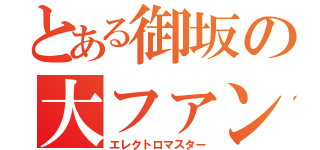 とある御坂の
大ファン
エレクトロマスター